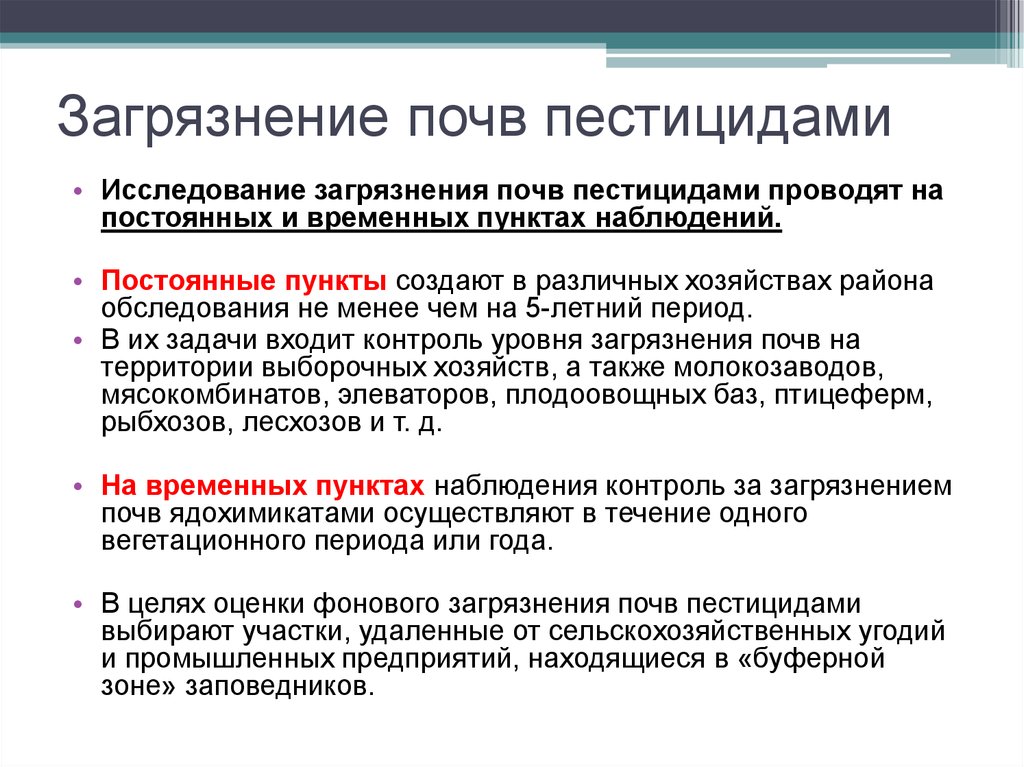 Загрязнение почв пестицидами

• Исследование загрязнения почв пестицидами проводят на постоянных и временных пунктах наблюдений.

• Постоянные пункты создают в различных хозяйствах района обследования не менее чем на 5-летний период.
• В их задачи входит контроль уровня загрязнения почв на территории выборочных хозяйств, а также молокозаводов, мясокомбинатов, элеваторов, плодоовощных баз, птицеферм, рыбхозов, лесхозов и т. д.

• На временных пунктах наблюдения контроль за загрязнением почв ядохимикатами осуществляют в течение одного вегетационного периода или года.

• В целях оценки фонового загрязнения почв пестицидами выбирают участки, удаленные от сельскохозяйственных угодий и промышленных предприятий, находящиеся в «буферной зоне» заповедников.